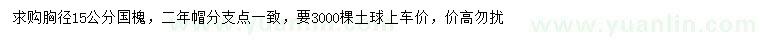 求购胸径15公分国槐，二年帽分支点一致，要3000棵土球上车价，价高勿扰

www.yuanlin.com